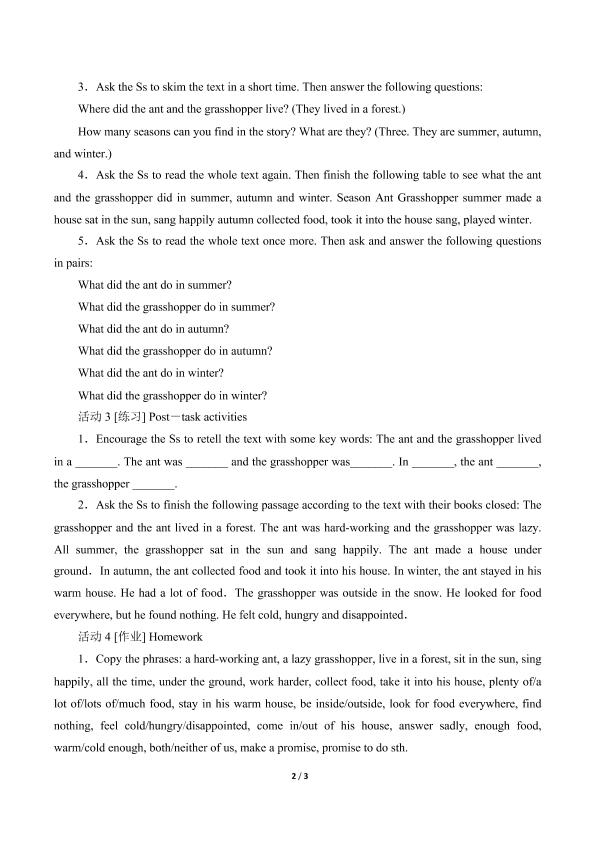 3．Ask the Ss to skim the text in a short time. Then answer the following questions:

Where did the ant and the grasshopper live? (They lived in a forest.)

How many seasons can you find in the story? What are they? (Three. They are summer, autumn, and winter.)

4．Ask the Ss to read the whole text again. Then finish the following table to see what the ant and the grasshopper did in summer, autumn and winter. Season Ant Grasshopper summer made a house sat in the sun, sang happily autumn collected food, took it into the house sang, played winter.

5．Ask the Ss to read the whole text once more. Then ask and answer the following questions in pairs:

What did the ant do in summer?

What did the grasshopper do in summer?

What did the ant do in autumn?

What did the grasshopper do in autumn?

What did the ant do in winter?

What did the grasshopper do in winter?

活动3 [练习] Post－task activities

1．Encourage the Ss to retell the text with some key words: The ant and the grasshopper lived in a ____. The ant was ____ and the grasshopper was____. In ____, the ant ____, the grasshopper ____.

2．Ask the Ss to finish the following passage according to the text with their books closed: The grasshopper and the ant lived in a forest. The ant was hard-working and the grasshopper was lazy. All summer, the grasshopper sat in the sun and sang happily. The ant made a house under ground．In autumn, the ant collected food and took it into his house. In winter, the ant stayed in his warm house. He had a lot of food．The grasshopper was outside in the snow. He looked for food everywhere, but he found nothing. He felt cold, hungry and disappointed．

活动4 [作业] Homework

1．Copy the phrases: a hard-working ant, a lazy grasshopper, live in a forest, sit in the sun, sing happily, all the time, under the ground, work harder, collect food, take it into his house, plenty of/a lot of/lots of/much food, stay in his warm house, be inside/outside, look for food everywhere, find nothing, feel cold/hungry/disappointed, come in/out of his house, answer sadly, enough food, warm/cold enough, both/neither of us, make a promise, promise to do sth.

2 / 3